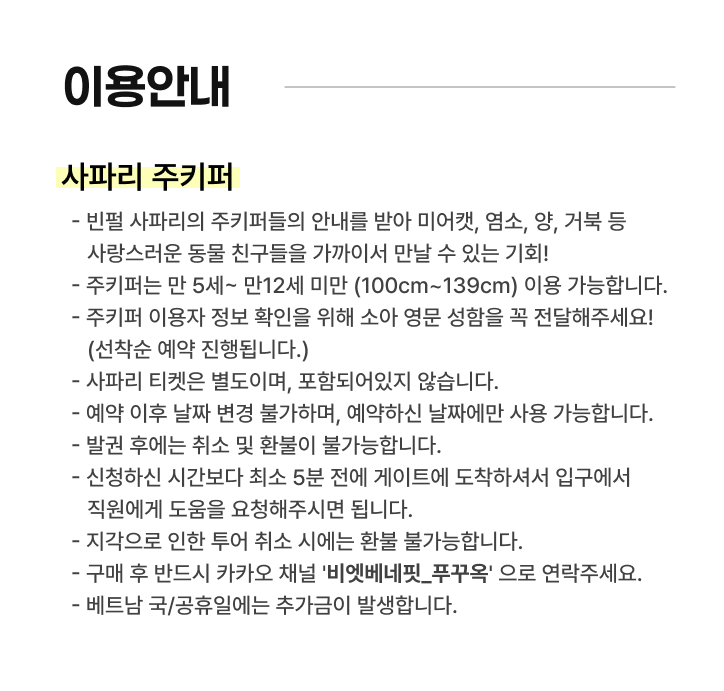 이용안내

사파리 주키퍼

- 빈펄 사파리의 주키퍼들의 안내를 받아 미어캣, 염소, 양, 거북 등 사랑스러운 동물 친구들을 가까이서 만날 수 있는 기회!
- 주키퍼는 만 5세~ 만12세 미만 (100cm~139cm) 이용 가능합니다.
- 주키퍼 이용자 정보 확인을 위해 소아 영문 성함을 꼭 전달해주세요! (선착순 예약 진행됩니다.)
- 사파리 티켓은 별도이며, 포함되어있지 않습니다.
- 예약 이후 날짜 변경 불가하며, 예약하신 날짜에만 사용 가능합니다.
- 발권 후에는 취소 및 환불이 불가능합니다.
- 신청하신 시간보다 최소 5분 전에 게이트에 도착하셔서 입구에서 직원에게 도움을 요청해주시면 됩니다.
- 지각으로 인한 투어 취소 시에는 환불 불가능합니다.
- 구매 후 반드시 카카오 채널 '비엣베네핏_푸꾸옥' 으로 연락주세요.
- 베트남 국/공휴일에는 추가금이 발생합니다.